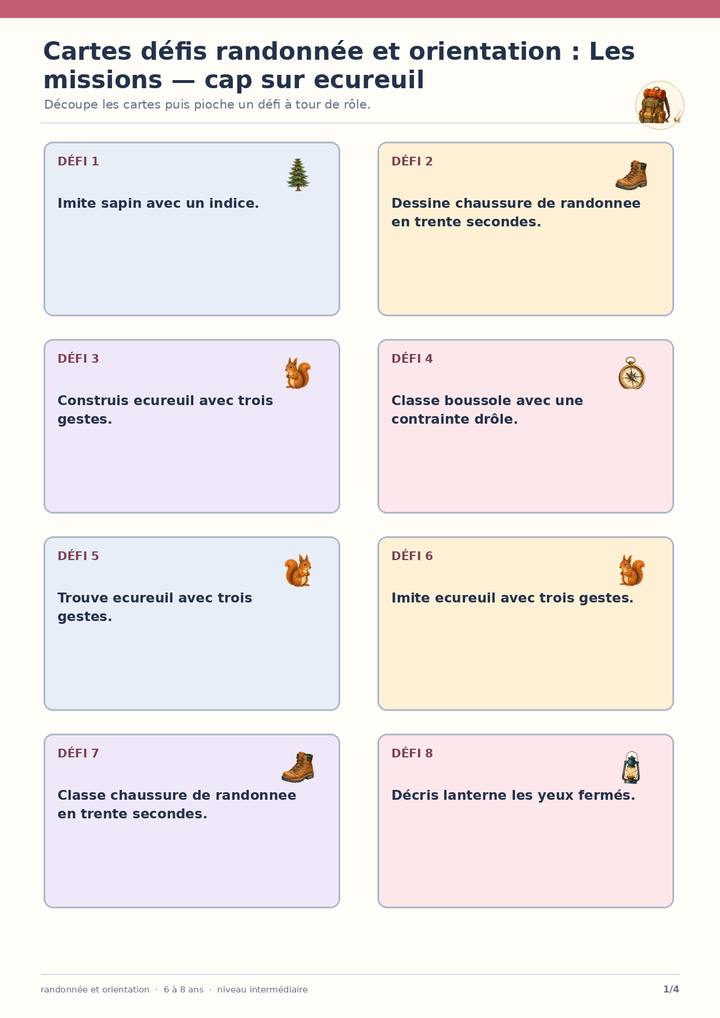 Cartes défis randonnée et orientation : Les missions — cap sur ecureuil

Découpe les cartes puis pioche un défi à tour de rôle.

DÉFI 1

Imite sapin avec un indice.

DÉFI 2

Dessine chaussure de randonnee en trente secondes.

DÉFI 3

Construis ecureuil avec trois gestes.

DÉFI 4

Classe boussole avec une contrainte drôle.

DÉFI 5

Trouve ecureuil avec trois gestes.

DÉFI 6

Imite ecureuil avec trois gestes.

DÉFI 7

Classe chaussure de randonnee en trente secondes.

DÉFI 8

Décris lanterne les yeux fermés.

randonnée et orientation · 6 à 8 ans · niveau intermédiaire

1/4